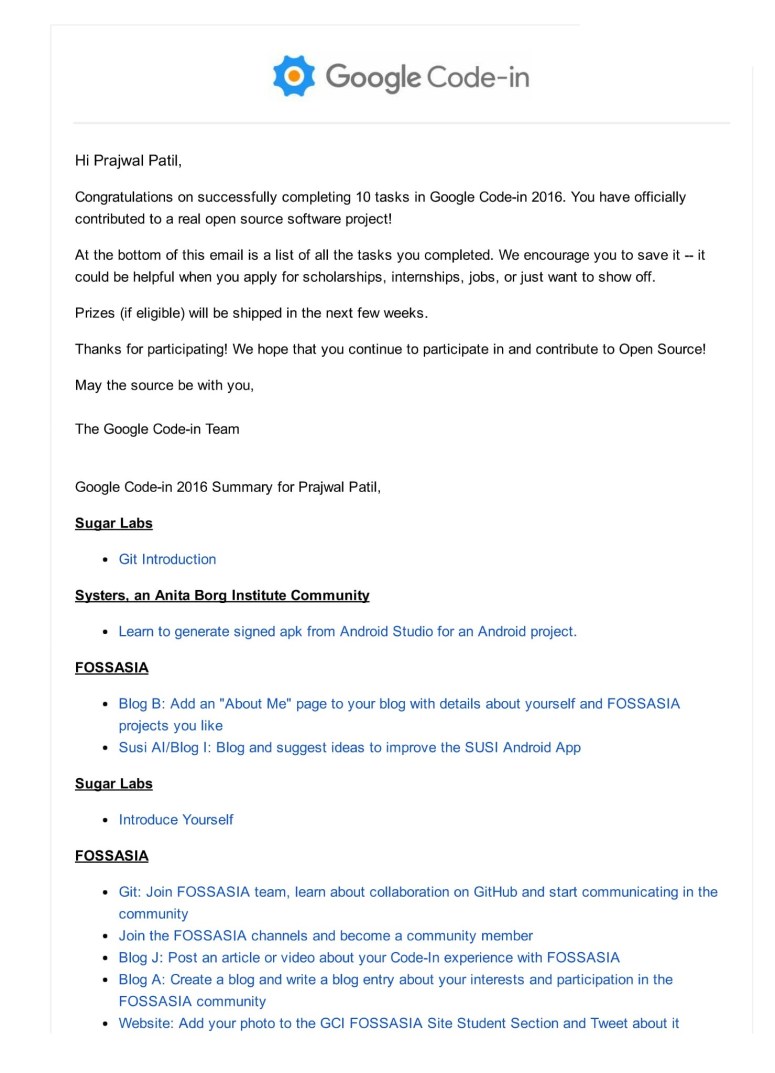 Google Code-in

Hi Prajwal Patil,

Congratulations on successfully completing 10 tasks in Google Code-in 2016. You have officially contributed to a real open source software project!

At the bottom of this email is a list of all the tasks you completed. We encourage you to save it -- it could be helpful when you apply for scholarships, internships, jobs, or just want to show off.

Prizes (if eligible) will be shipped in the next few weeks.

Thanks for participating! We hope that you continue to participate in and contribute to Open Source!

May the source be with you,

The Google Code-in Team

Google Code-in 2016 Summary for Prajwal Patil,

Sugar Labs

- Git Introduction

Systers, an Anita Borg Institute Community

- Learn to generate signed apk from Android Studio for an Android project.

FOSSASIA

- Blog B: Add an "About Me" page to your blog with details about yourself and FOSSASIA projects you like
- Susi AI/Blog I: Blog and suggest ideas to improve the SUSI Android App

Sugar Labs

- Introduce Yourself

FOSSASIA

- Git: Join FOSSASIA team, learn about collaboration on GitHub and start communicating in the community
- Join the FOSSASIA channels and become a community member
- Blog J: Post an article or video about your Code-In experience with FOSSASIA
- Blog A: Create a blog and write a blog entry about your interests and participation in the FOSSASIA community
- Website: Add your photo to the GCI FOSSASIA Site Student Section and Tweet about it